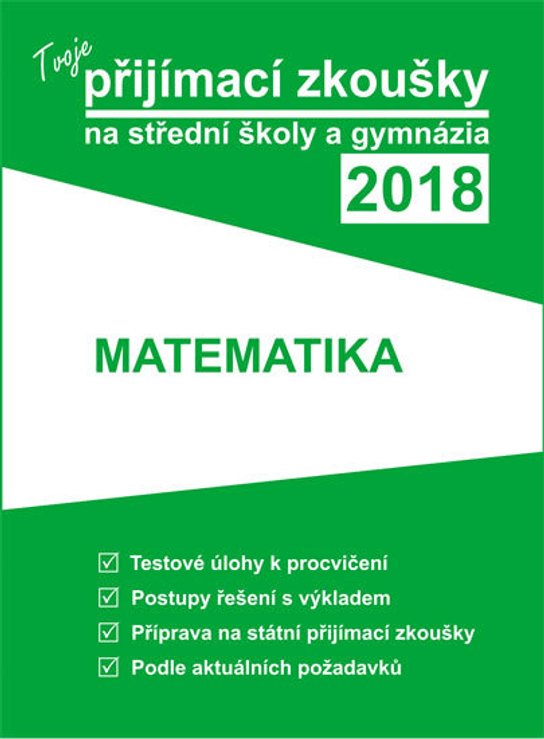 Tvoje přijímací zkoušky
na střední školy a gymnázia
2018

MATEMATIKA

☑ Testové úlohy k procvičení
☑ Postupy řešení s výkladem
☑ Příprava na státní přijímací zkoušky
☑ Podle aktuálních požadavků